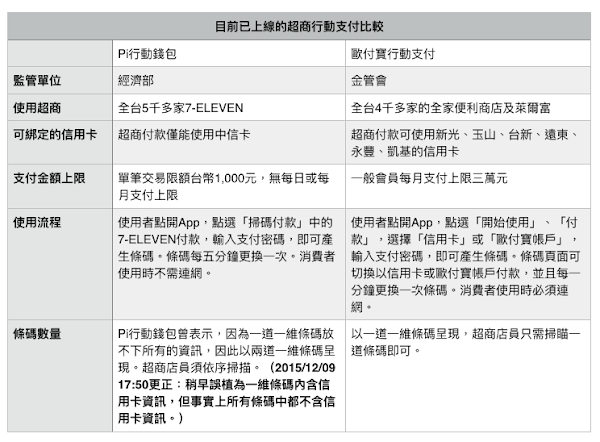 | 目前已上線的超商行動支付比較 | | |
|---|---|---|
| | Pi行動錢包 | 歐付寶行動支付 |
| 監管單位 | 經濟部 | 金管會 |
| 使用超商 | 全台5千多家7-ELEVEN | 全台4千多家的全家便利商店及萊爾富 |
| 可綁定的信用卡 | 超商付款僅能使用中信卡 | 超商付款可使用新光、玉山、台新、遠東、永豐、凱基的信用卡 |
| 支付金額上限 | 單筆交易限額台幣1,000元，無每日或每月支付上限 | 一般會員每月支付上限三萬元 |
| 使用流程 | 使用者點開App，點選「掃碼付款」中的7-ELEVEN付款，輸入支付密碼，即可產生條碼。條碼每五分鐘更換一次。消費者使用時不需連網。 | 使用者點開App，點選「開始使用」、「付款」，選擇「信用卡」或「歐付寶帳戶」，輸入支付密碼，即可產生條碼。條碼頁面可切換以信用卡或歐付寶帳戶付款，並且每一分鐘更換一次條碼。消費者使用時必須連網。 |
| 條碼數量 | Pi行動錢包曾表示，因為一道一維條碼放不下所有的資訊，因此以兩道一維條碼呈現。超商店員須依序掃描。（2015/12/09 17:50更正：稍早誤植為一維條碼內含信用卡資訊，但事實上所有條碼中都不含信用卡資訊。） | 以一道一維條碼呈現，超商店員只需掃瞄一道條碼即可。 |